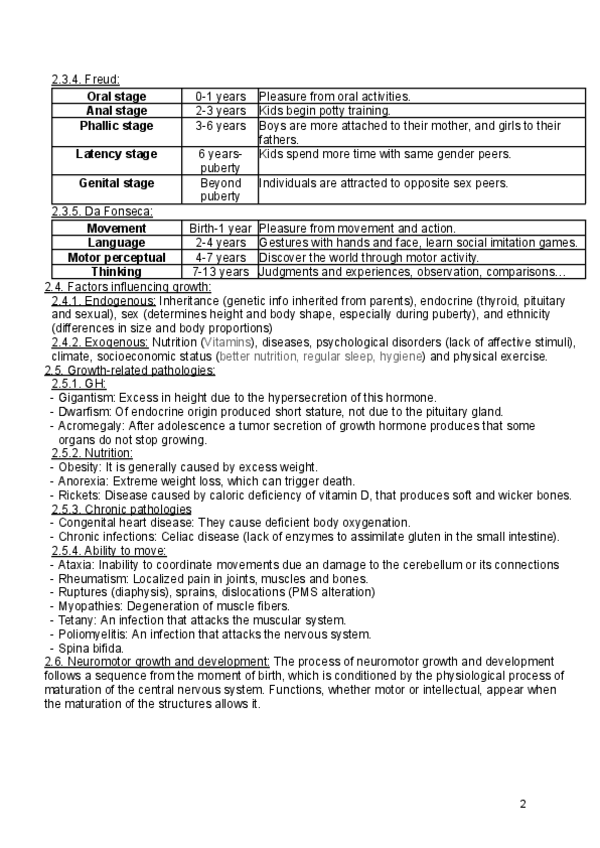 2.3.4. Freud:

| Oral stage | 0-1 years | Pleasure from oral activities. |
|---|---|---|
| Anal stage | 2-3 years | Kids begin potty training. |
| Phallic stage | 3-6 years | Boys are more attached to their mother, and girls to their fathers. |
| Latency stage | 6 years-puberty | Kids spend more time with same gender peers. |
| Genital stage | Beyond puberty | Individuals are attracted to opposite sex peers. |

2.3.5. Da Fonseca:

| Movement | Birth-1 year | Pleasure from movement and action. |
|---|---|---|
| Language | 2-4 years | Gestures with hands and face, learn social imitation games. |
| Motor perceptual | 4-7 years | Discover the world through motor activity. |
| Thinking | 7-13 years | Judgments and experiences, observation, comparisons… |

2.4. Factors influencing growth:
2.4.1. Endogenous: Inheritance (genetic info inherited from parents), endocrine (thyroid, pituitary and sexual), sex (determines height and body shape, especially during puberty), and ethnicity (differences in size and body proportions)
2.4.2. Exogenous: Nutrition (Vitamins), diseases, psychological disorders (lack of affective stimuli), climate, socioeconomic status (better nutrition, regular sleep, hygiene) and physical exercise.
2.5. Growth-related pathologies:
2.5.1. GH:
- Gigantism: Excess in height due to the hypersecretion of this hormone.
- Dwarfism: Of endocrine origin produced short stature, not due to the pituitary gland.
- Acromegaly: After adolescence a tumor secretion of growth hormone produces that some organs do not stop growing.
2.5.2. Nutrition:
- Obesity: It is generally caused by excess weight.
- Anorexia: Extreme weight loss, which can trigger death.
- Rickets: Disease caused by caloric deficiency of vitamin D, that produces soft and wicker bones.
2.5.3. Chronic pathologies
- Congenital heart disease: They cause deficient body oxygenation.
- Chronic infections: Celiac disease (lack of enzymes to assimilate gluten in the small intestine).
2.5.4. Ability to move:
- Ataxia: Inability to coordinate movements due an damage to the cerebellum or its connections
- Rheumatism: Localized pain in joints, muscles and bones.
- Ruptures (diaphysis), sprains, dislocations (PMS alteration)
- Myopathies: Degeneration of muscle fibers.
- Tetany: An infection that attacks the muscular system.
- Poliomyelitis: An infection that attacks the nervous system.
- Spina bifida.
2.6. Neuromotor growth and development: The process of neuromotor growth and development follows a sequence from the moment of birth, which is conditioned by the physiological process of maturation of the central nervous system. Functions, whether motor or intellectual, appear when the maturation of the structures allows it.

2